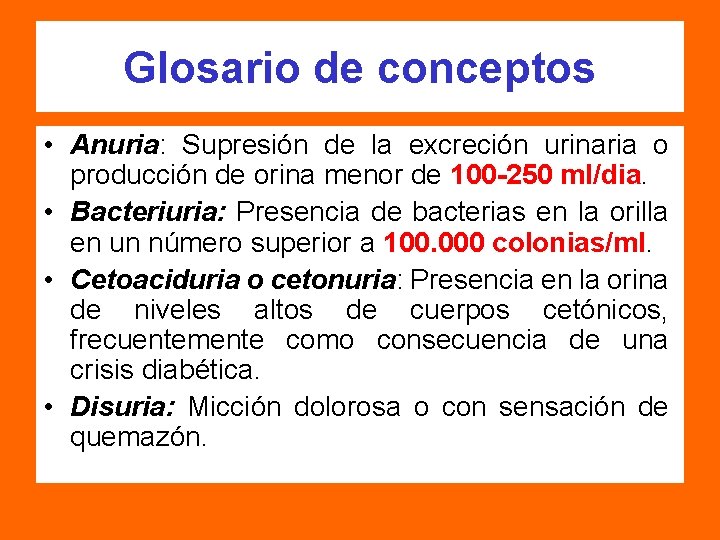 Glosario de conceptos

• Anuria: Supresión de la excreción urinaria o producción de orina menor de 100-250 ml/dia.

• Bacteriuria: Presencia de bacterias en la orilla en un número superior a 100.000 colonias/ml.

• Cetoaciduria o cetonuria: Presencia en la orina de niveles altos de cuerpos cetónicos, frecuentemente como consecuencia de una crisis diabética.

• Disuria: Micción dolorosa o con sensación de quemazón.